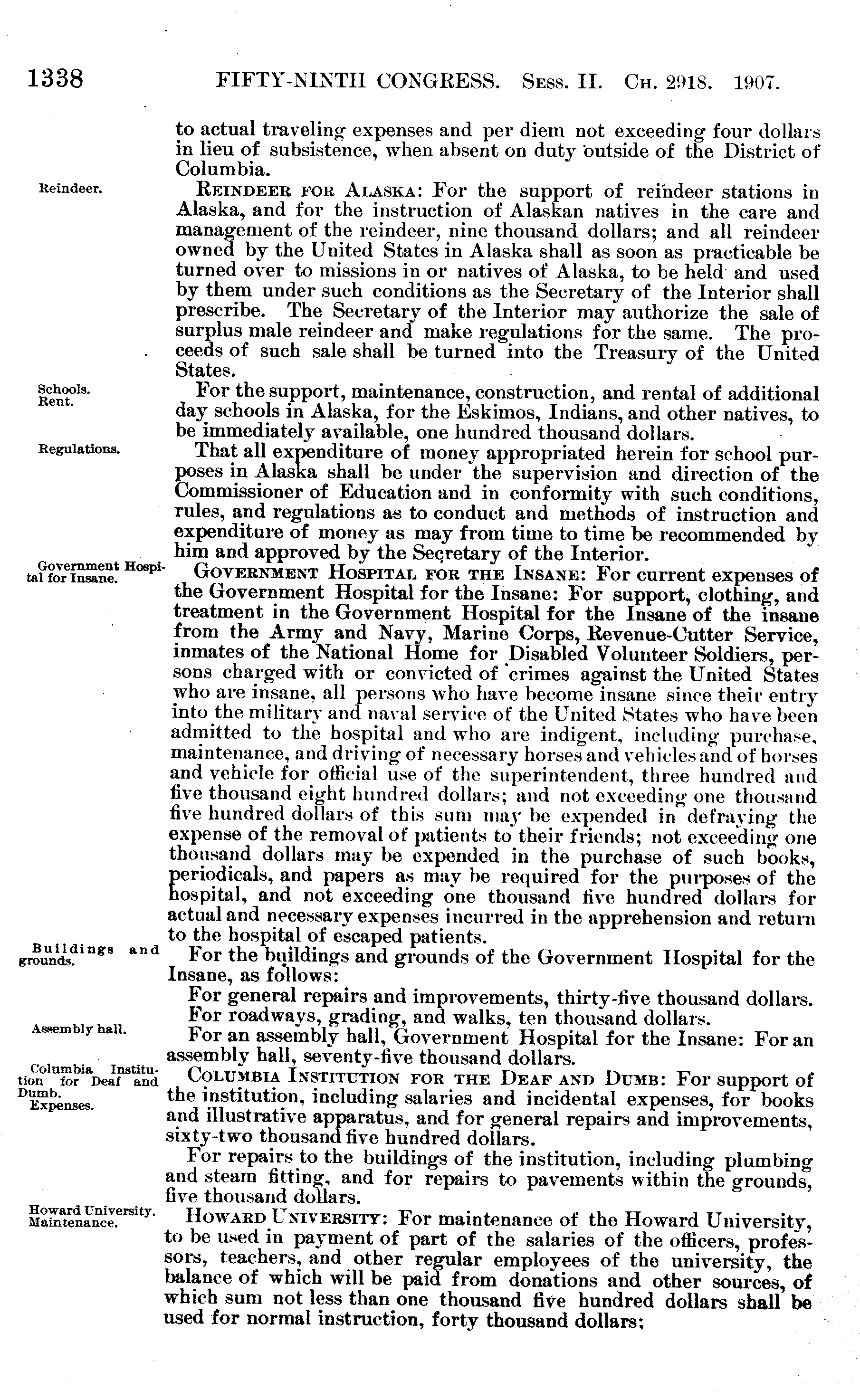 1338 FIFTY-NINTH CONGRESS. Sess. II. Ch. 2918. 1907.

to actual traveling expenses and per diem not exceeding four dollars in lieu of subsistence, when absent on duty outside of the District of Columbia.

Reindeer.

Reindeer for Alaska: For the support of reindeer stations in Alaska, and for the instruction of Alaskan natives in the care and management of the reindeer, nine thousand dollars; and all reindeer owned by the United States in Alaska shall as soon as practicable be turned over to missions in or natives of Alaska, to be held and used by them under such conditions as the Secretary of the Interior shall prescribe. The Secretary of the Interior may authorize the sale of surplus male reindeer and make regulations for the same. The proceeds of such sale shall be turned into the Treasury of the United States.

Schools. Rent.

For the support, maintenance, construction, and rental of additional day schools in Alaska, for the Eskimos, Indians, and other natives, to be immediately available, one hundred thousand dollars.

Regulations.

That all expenditure of money appropriated herein for school purposes in Alaska shall be under the supervision and direction of the Commissioner of Education and in conformity with such conditions, rules, and regulations as to conduct and methods of instruction and expenditure of money as may from time to time be recommended by him and approved by the Secretary of the Interior.

Government Hospital for Insane.

Government Hospital for the Insane: For current expenses of the Government Hospital for the Insane: For support, clothing, and treatment in the Government Hospital for the Insane of the insane from the Army and Navy, Marine Corps, Revenue-Cutter Service, inmates of the National Home for Disabled Volunteer Soldiers, persons charged with or convicted of crimes against the United States who are insane, all persons who have become insane since their entry into the military and naval service of the United States who have been admitted to the hospital and who are indigent, including purchase, maintenance, and driving of necessary horses and vehicles and of horses and vehicle for official use of the superintendent, three hundred and five thousand eight hundred dollars; and not exceeding one thousand five hundred dollars of this sum may be expended in defraying the expense of the removal of patients to their friends; not exceeding one thousand dollars may be expended in the purchase of such books, periodicals, and papers as may be required for the purposes of the hospital, and not exceeding one thousand five hundred dollars for actual and necessary expenses incurred in the apprehension and return to the hospital of escaped patients.

Buildings and grounds.

For the buildings and grounds of the Government Hospital for the Insane, as follows:

For general repairs and improvements, thirty-five thousand dollars.

For roadways, grading, and walks, ten thousand dollars.

Assembly hall.

For an assembly hall, Government Hospital for the Insane: For an assembly hall, seventy-five thousand dollars.

Columbia Institution for Deaf and Dumb. Expenses.

Columbia Institution for the Deaf and Dumb: For support of the institution, including salaries and incidental expenses, for books and illustrative apparatus, and for general repairs and improvements, sixty-two thousand five hundred dollars.

For repairs to the buildings of the institution, including plumbing and steam fitting, and for repairs to pavements within the grounds, five thousand dollars.

Howard University. Maintenance.

Howard University: For maintenance of the Howard University, to be used in payment of part of the salaries of the officers, professors, teachers, and other regular employees of the university, the balance of which will be paid from donations and other sources, of which sum not less than one thousand five hundred dollars shall be used for normal instruction, forty thousand dollars;